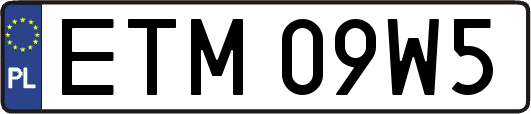 PL

ETM 09W5